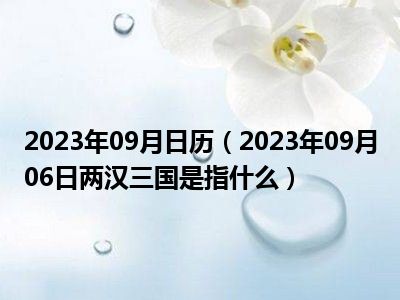 2023年09月日历（2023年09月06日两汉三国是指什么）